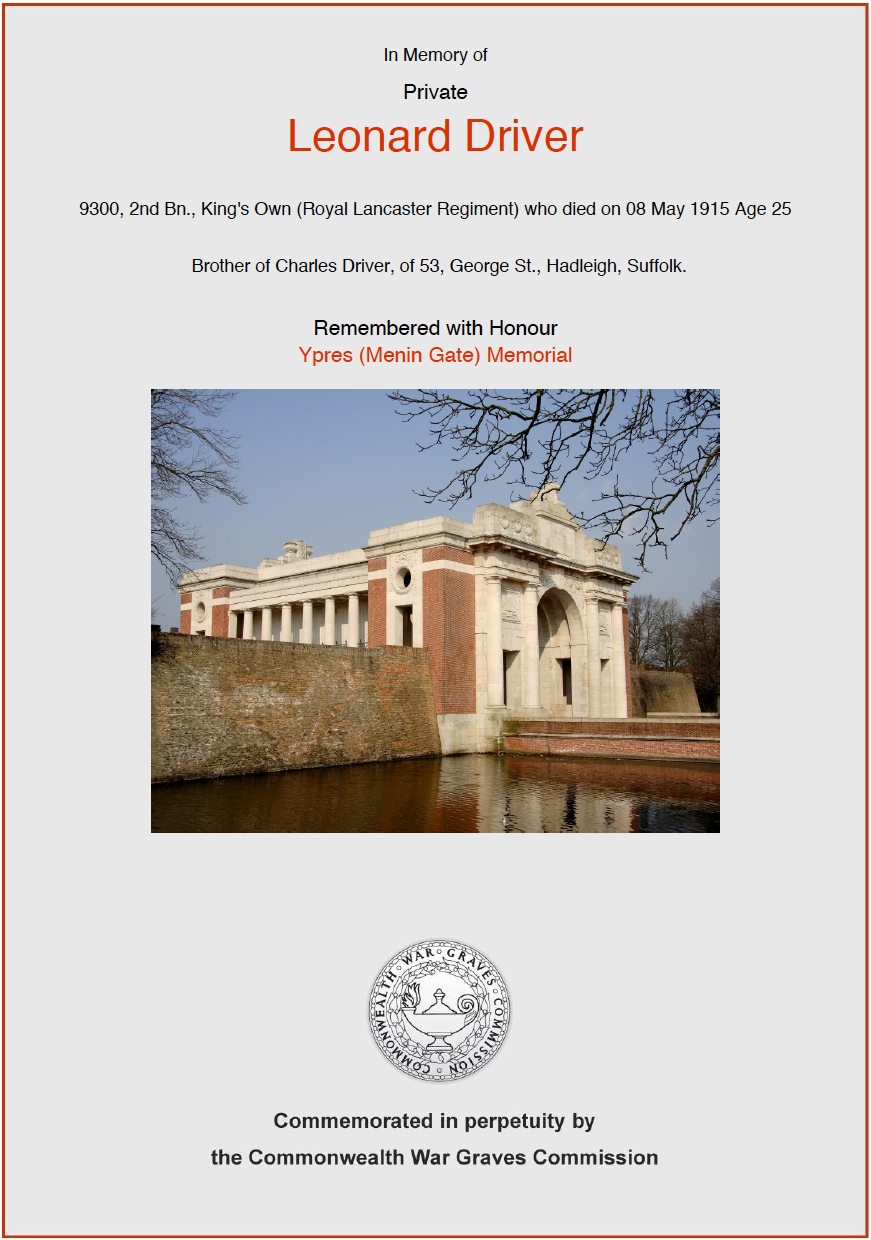 In Memory of

Private

Leonard Driver

9300, 2nd Bn., King's Own (Royal Lancaster Regiment) who died on 08 May 1915 Age 25

Brother of Charles Driver, of 53, George St., Hadleigh, Suffolk.

Remembered with Honour
Ypres (Menin Gate) Memorial

COMMONWEALTH WAR GRAVES COMMISSION

Commemorated in perpetuity by
the Commonwealth War Graves Commission